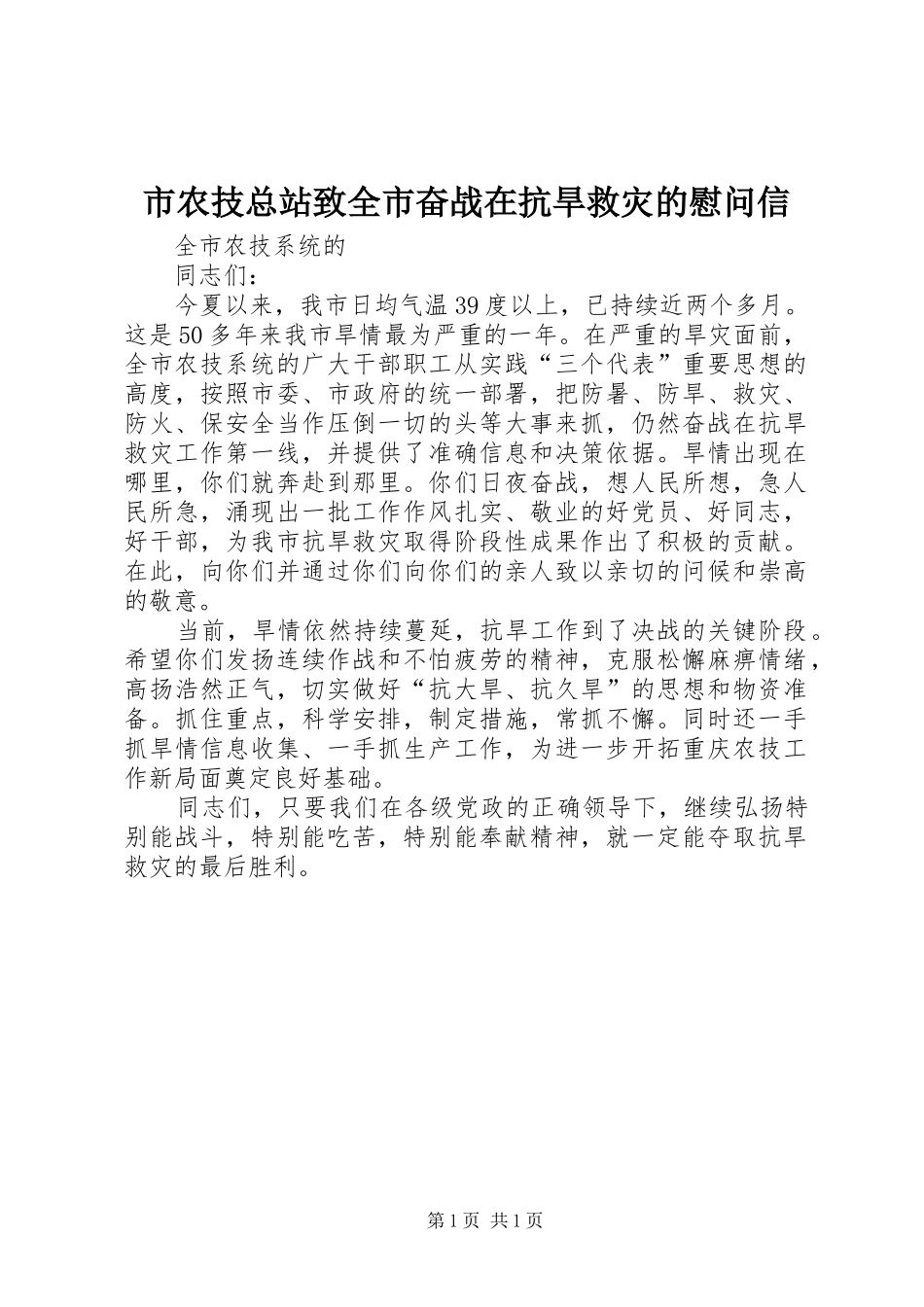 市农技总站致全市奋战在抗旱救灾的慰问信

全市农技系统的

同志们：

今夏以来，我市日均气温39度以上，已持续近两个多月。这是50多年来我市旱情最为严重的一年。在严重的旱灾面前，全市农技系统的广大干部职工从实践“三个代表”重要思想的高度，按照市委、市政府的统一部署，把防暑、防旱、救灾、防火、保安全当作压倒一切的头等大事来抓，仍然奋战在抗旱救灾工作第一线，并提供了准确信息和决策依据。旱情出现在哪里，你们就奔赴到那里。你们日夜奋战，想人民所想，急人民所急，涌现出一批工作作风扎实、敬业的好党员、好同志，好干部，为我市抗旱救灾取得阶段性成果作出了积极的贡献。在此，向你们并通过你们向你们的亲人致以亲切的问候和崇高的敬意。

当前，旱情依然持续蔓延，抗旱工作到了决战的关键阶段。希望你们发扬连续作战和不怕疲劳的精神，克服松懈麻痹情绪，高扬浩然正气，切实做好“抗大旱、抗久旱”的思想和物资准备。抓住重点，科学安排，制定措施，常抓不懈。同时还一手抓旱情信息收集、一手抓生产工作，为进一步开拓重庆农技工作新局面奠定良好基础。

同志们，只要我们在各级党政的正确领导下，继续弘扬特别能战斗，特别能吃苦，特别能奉献精神，就一定能夺取抗旱救灾的最后胜利。

第1页 共1页